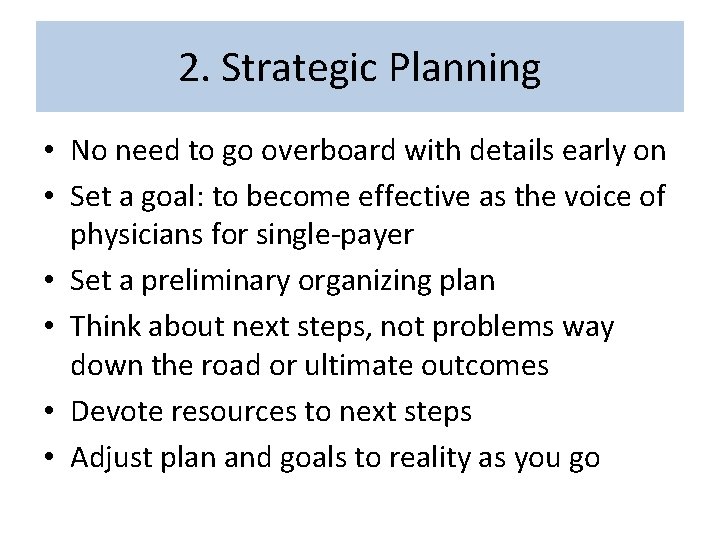 2. Strategic Planning

• No need to go overboard with details early on
• Set a goal: to become effective as the voice of physicians for single-payer
• Set a preliminary organizing plan
• Think about next steps, not problems way down the road or ultimate outcomes
• Devote resources to next steps
• Adjust plan and goals to reality as you go